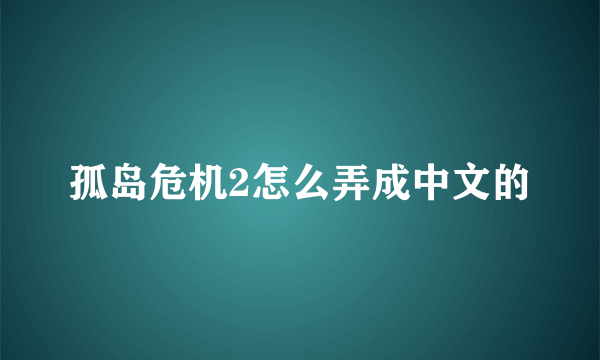 孤岛危机2怎么弄成中文的